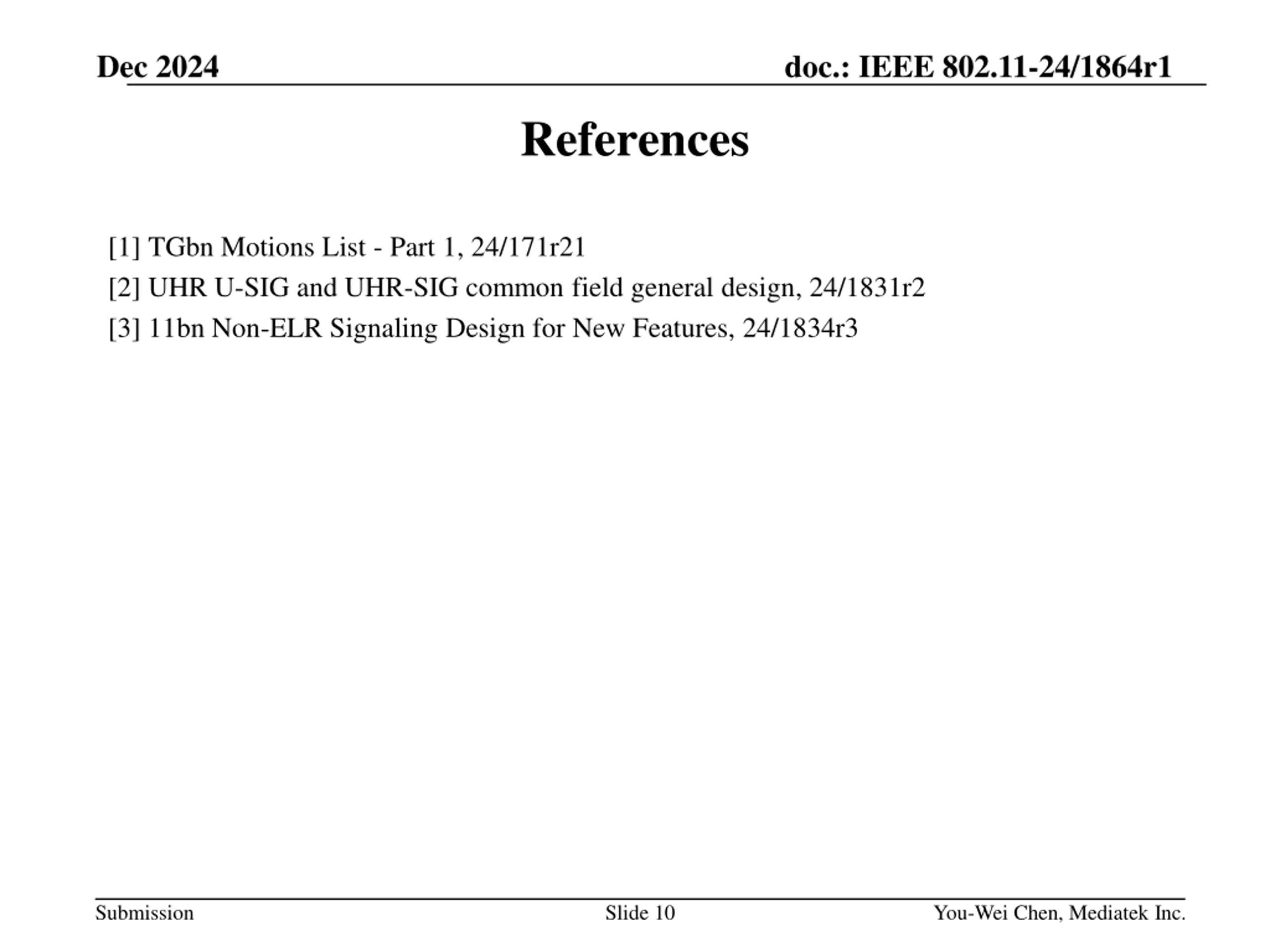 Dec 2024

doc.: IEEE 802.11-24/1864r1

References

[1] TGbn Motions List - Part 1, 24/171r21

[2] UHR U-SIG and UHR-SIG common field general design, 24/1831r2

[3] 11bn Non-ELR Signaling Design for New Features, 24/1834r3

Submission

Slide 10

You-Wei Chen, Mediatek Inc.